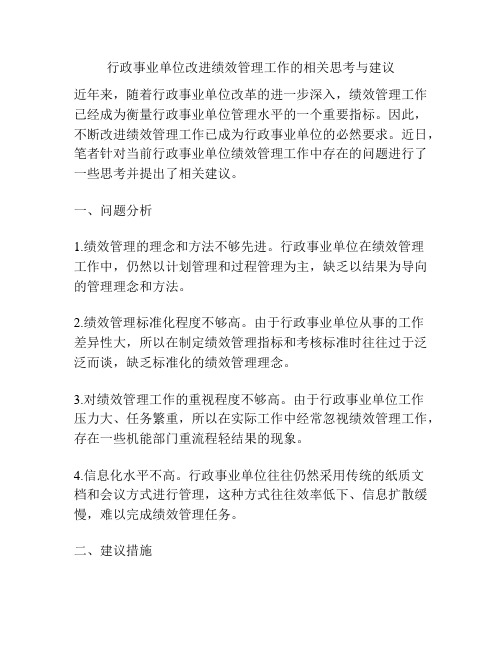 行政事业单位改进绩效管理工作的相关思考与建议

近年来，随着行政事业单位改革的进一步深入，绩效管理工作已经成为衡量行政事业单位管理水平的一个重要指标。因此，不断改进绩效管理工作已成为行政事业单位的必然要求。近日，笔者针对当前行政事业单位绩效管理工作中存在的问题进行了一些思考并提出了相关建议。

一、问题分析

1.绩效管理的理念和方法不够先进。行政事业单位在绩效管理工作中，仍然以计划管理和过程管理为主，缺乏以结果为导向的管理理念和方法。

2.绩效管理标准化程度不够高。由于行政事业单位从事的工作差异性大，所以在制定绩效管理指标和考核标准时往往过于泛泛而谈，缺乏标准化的绩效管理理念。

3.对绩效管理工作的重视程度不够高。由于行政事业单位工作压力大、任务繁重，所以在实际工作中经常忽视绩效管理工作，存在一些机能部门重流程轻结果的现象。

4.信息化水平不高。行政事业单位往往仍然采用传统的纸质文档和会议方式进行管理，这种方式往往效率低下、信息扩散缓慢，难以完成绩效管理任务。

二、建议措施